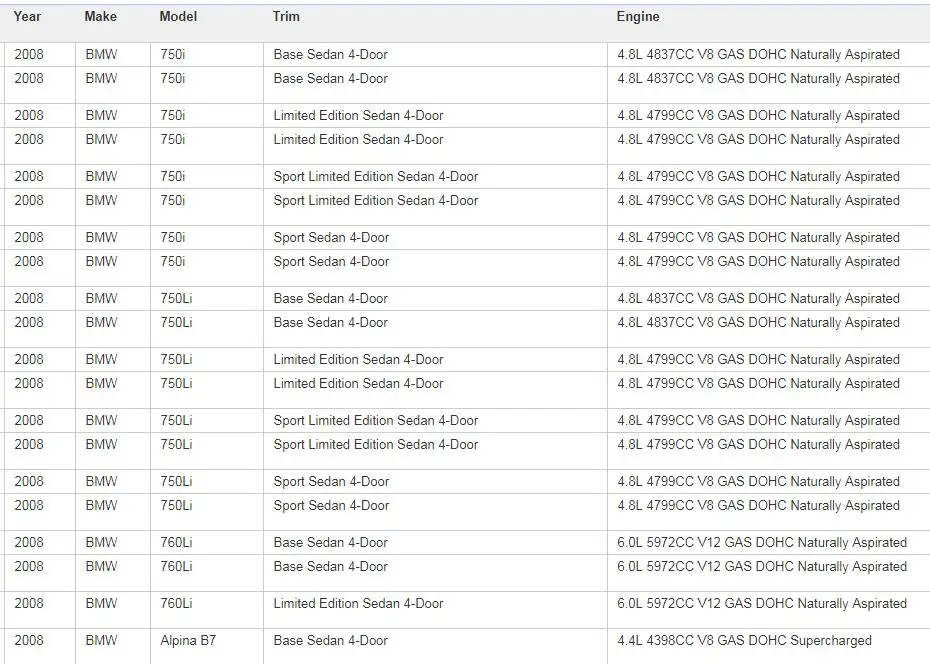 | Year | Make | Model | Trim | Engine |
|---|---|---|---|---|
| 2008 | BMW | 750i | Base Sedan 4-Door | 4.8L 4837CC V8 GAS DOHC Naturally Aspirated |
| 2008 | BMW | 750i | Base Sedan 4-Door | 4.8L 4837CC V8 GAS DOHC Naturally Aspirated |
| 2008 | BMW | 750i | Limited Edition Sedan 4-Door | 4.8L 4799CC V8 GAS DOHC Naturally Aspirated |
| 2008 | BMW | 750i | Limited Edition Sedan 4-Door | 4.8L 4799CC V8 GAS DOHC Naturally Aspirated |
| 2008 | BMW | 750i | Sport Limited Edition Sedan 4-Door | 4.8L 4799CC V8 GAS DOHC Naturally Aspirated |
| 2008 | BMW | 750i | Sport Limited Edition Sedan 4-Door | 4.8L 4799CC V8 GAS DOHC Naturally Aspirated |
| 2008 | BMW | 750i | Sport Sedan 4-Door | 4.8L 4799CC V8 GAS DOHC Naturally Aspirated |
| 2008 | BMW | 750i | Sport Sedan 4-Door | 4.8L 4799CC V8 GAS DOHC Naturally Aspirated |
| 2008 | BMW | 750Li | Base Sedan 4-Door | 4.8L 4837CC V8 GAS DOHC Naturally Aspirated |
| 2008 | BMW | 750Li | Base Sedan 4-Door | 4.8L 4837CC V8 GAS DOHC Naturally Aspirated |
| 2008 | BMW | 750Li | Limited Edition Sedan 4-Door | 4.8L 4799CC V8 GAS DOHC Naturally Aspirated |
| 2008 | BMW | 750Li | Limited Edition Sedan 4-Door | 4.8L 4799CC V8 GAS DOHC Naturally Aspirated |
| 2008 | BMW | 750Li | Sport Limited Edition Sedan 4-Door | 4.8L 4799CC V8 GAS DOHC Naturally Aspirated |
| 2008 | BMW | 750Li | Sport Limited Edition Sedan 4-Door | 4.8L 4799CC V8 GAS DOHC Naturally Aspirated |
| 2008 | BMW | 750Li | Sport Sedan 4-Door | 4.8L 4799CC V8 GAS DOHC Naturally Aspirated |
| 2008 | BMW | 750Li | Sport Sedan 4-Door | 4.8L 4799CC V8 GAS DOHC Naturally Aspirated |
| 2008 | BMW | 760Li | Base Sedan 4-Door | 6.0L 5972CC V12 GAS DOHC Naturally Aspirated |
| 2008 | BMW | 760Li | Base Sedan 4-Door | 6.0L 5972CC V12 GAS DOHC Naturally Aspirated |
| 2008 | BMW | 760Li | Limited Edition Sedan 4-Door | 6.0L 5972CC V12 GAS DOHC Naturally Aspirated |
| 2008 | BMW | Alpina B7 | Base Sedan 4-Door | 4.4L 4398CC V8 GAS DOHC Supercharged |